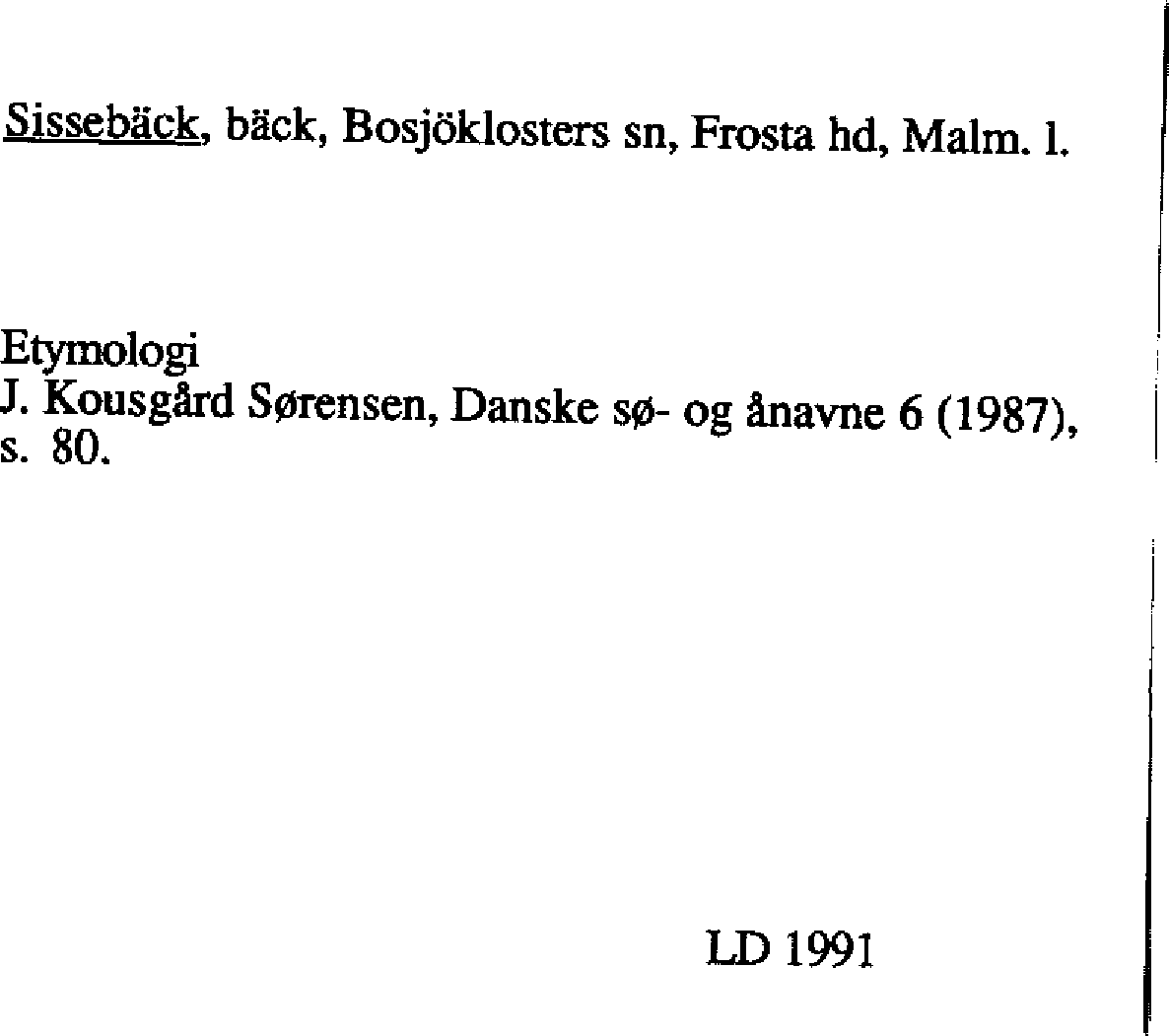 Sissebäck, bäck, Bosjöklosters sn, Frosta hd, Malm. l.

Etymologi
J. Kousgård Sørensen, Danske sø- og ånavne 6 (1987), s. 80.

LD 1991